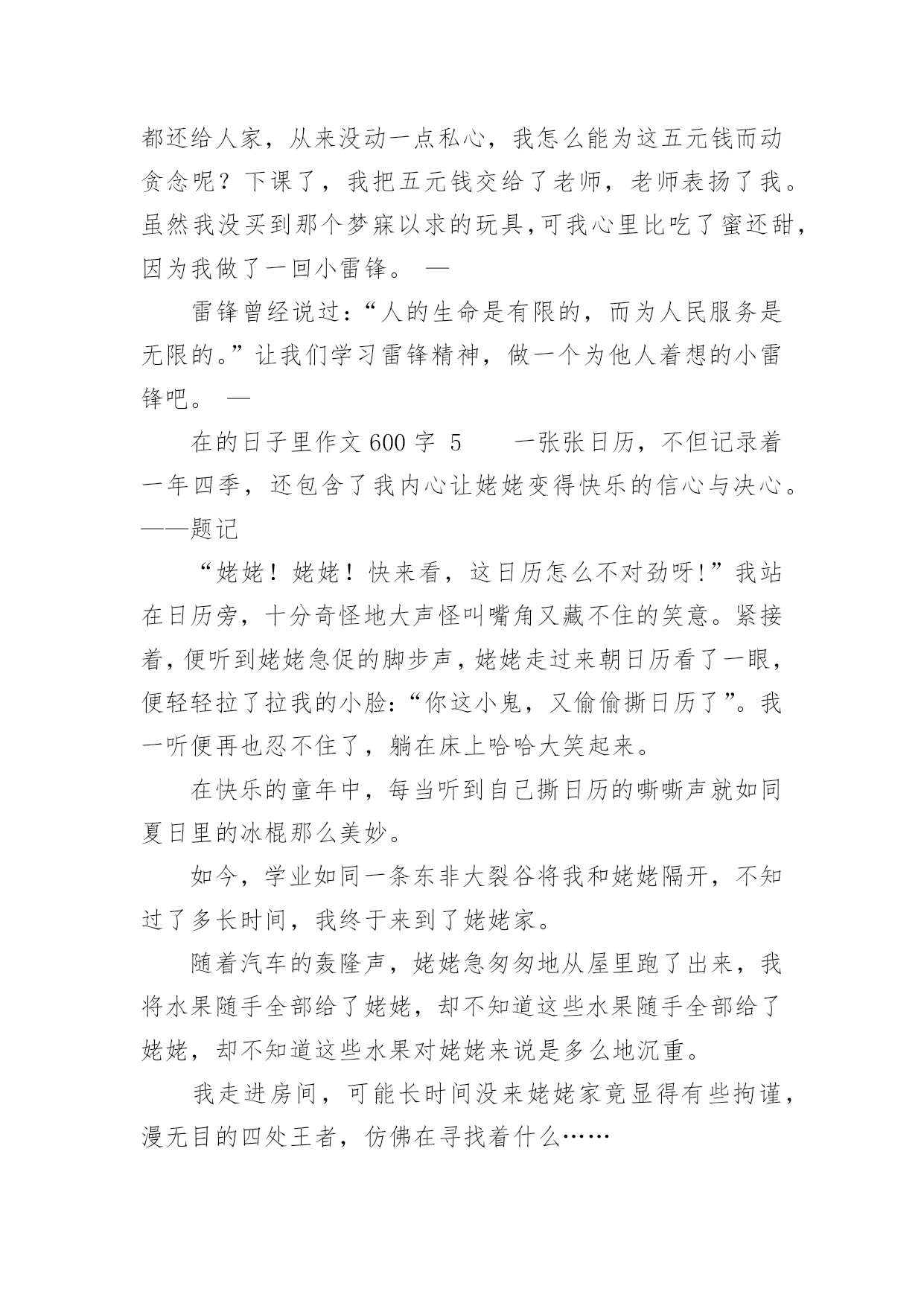 都还给人家，从来没动一点私心，我怎么能为这五元钱而动贪念呢？下课了，我把五元钱交给了老师，老师表扬了我。虽然我没买到那个梦寐以求的玩具,可我心里比吃了蜜还甜,因为我做了一回小雷锋。 —

雷锋曾经说过：“人的生命是有限的，而为人民服务是无限的。”让我们学习雷锋精神，做一个为他人着想的小雷锋吧。 —

在的日子里作文 600 字 5　　一张张日历，不但记录着一年四季，还包含了我内心让姥姥变得快乐的信心与决心。——题记

“姥姥！姥姥！快来看，这日历怎么不对劲呀!”我站在日历旁，十分奇怪地大声怪叫嘴角又藏不住的笑意。紧接着,便听到姥姥急促的脚步声,姥姥走过来朝日历看了一眼,便轻轻拉了拉我的小脸:“你这小鬼，又偷偷撕日历了”。我一听便再也忍不住了，躺在床上哈哈大笑起来。

在快乐的童年中，每当听到自己撕日历的嘶嘶声就如同夏日里的冰棍那么美妙。

如今，学业如同一条东非大裂谷将我和姥姥隔开，不知过了多长时间，我终于来到了姥姥家。

随着汽车的轰隆声，姥姥急匆匆地从屋里跑了出来，我将水果随手全部给了姥姥，却不知道这些水果随手全部给了姥姥，却不知道这些水果对姥姥来说是多么地沉重。

我走进房间，可能长时间没来姥姥家竟显得有些拘谨，漫无目的四处王者，仿佛在寻找着什么……